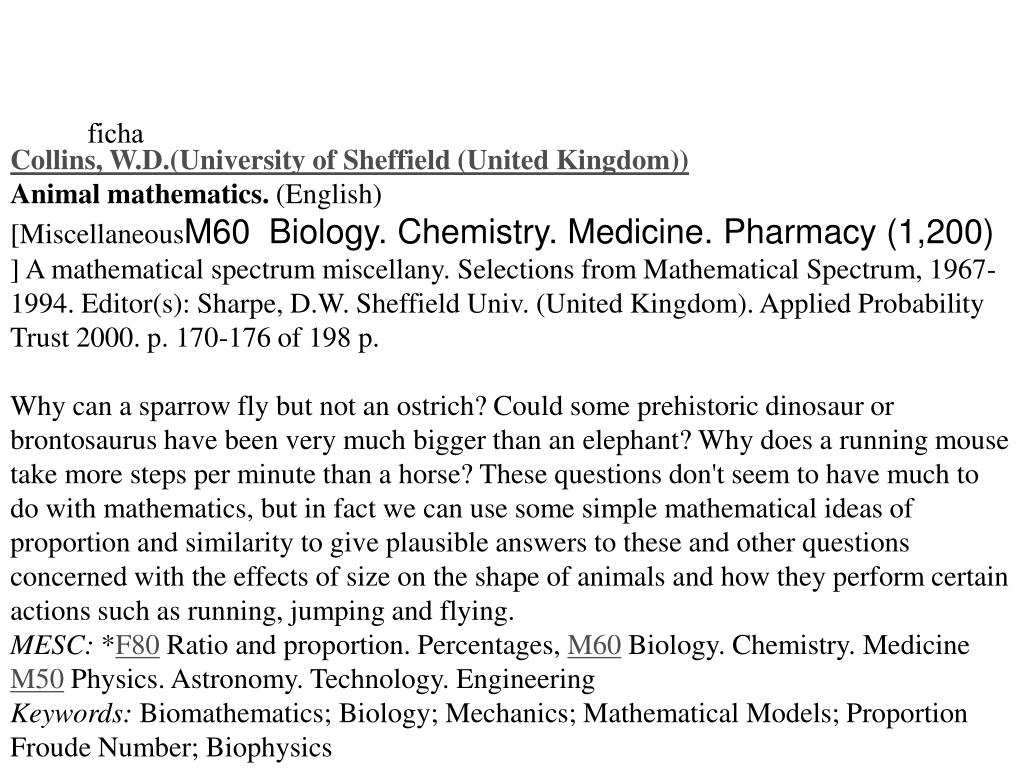 ficha
Collins, W.D.(University of Sheffield (United Kingdom))
Animal mathematics. (English)
[MiscellaneousM60 Biology. Chemistry. Medicine. Pharmacy (1,200) ] A mathematical spectrum miscellany. Selections from Mathematical Spectrum, 1967-1994. Editor(s): Sharpe, D.W. Sheffield Univ. (United Kingdom). Applied Probability Trust 2000. p. 170-176 of 198 p.

Why can a sparrow fly but not an ostrich? Could some prehistoric dinosaur or brontosaurus have been very much bigger than an elephant? Why does a running mouse take more steps per minute than a horse? These questions don't seem to have much to do with mathematics, but in fact we can use some simple mathematical ideas of proportion and similarity to give plausible answers to these and other questions concerned with the effects of size on the shape of animals and how they perform certain actions such as running, jumping and flying.
MESC: *F80 Ratio and proportion. Percentages, M60 Biology. Chemistry. Medicine M50 Physics. Astronomy. Technology. Engineering
Keywords: Biomathematics; Biology; Mechanics; Mathematical Models; Proportion Froude Number; Biophysics